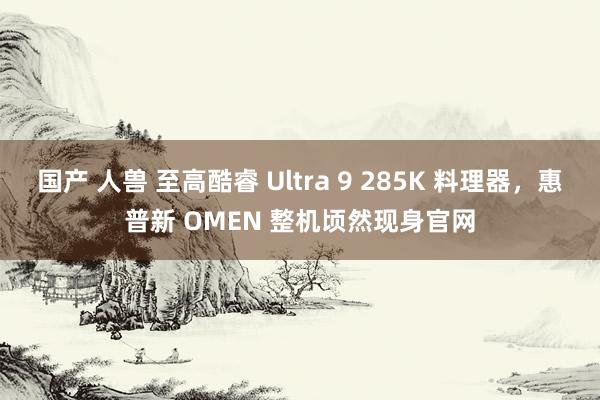 国产 人兽 至高酷睿 Ultra 9 285K 料理器，惠普新 OMEN 整机顷然现身官网